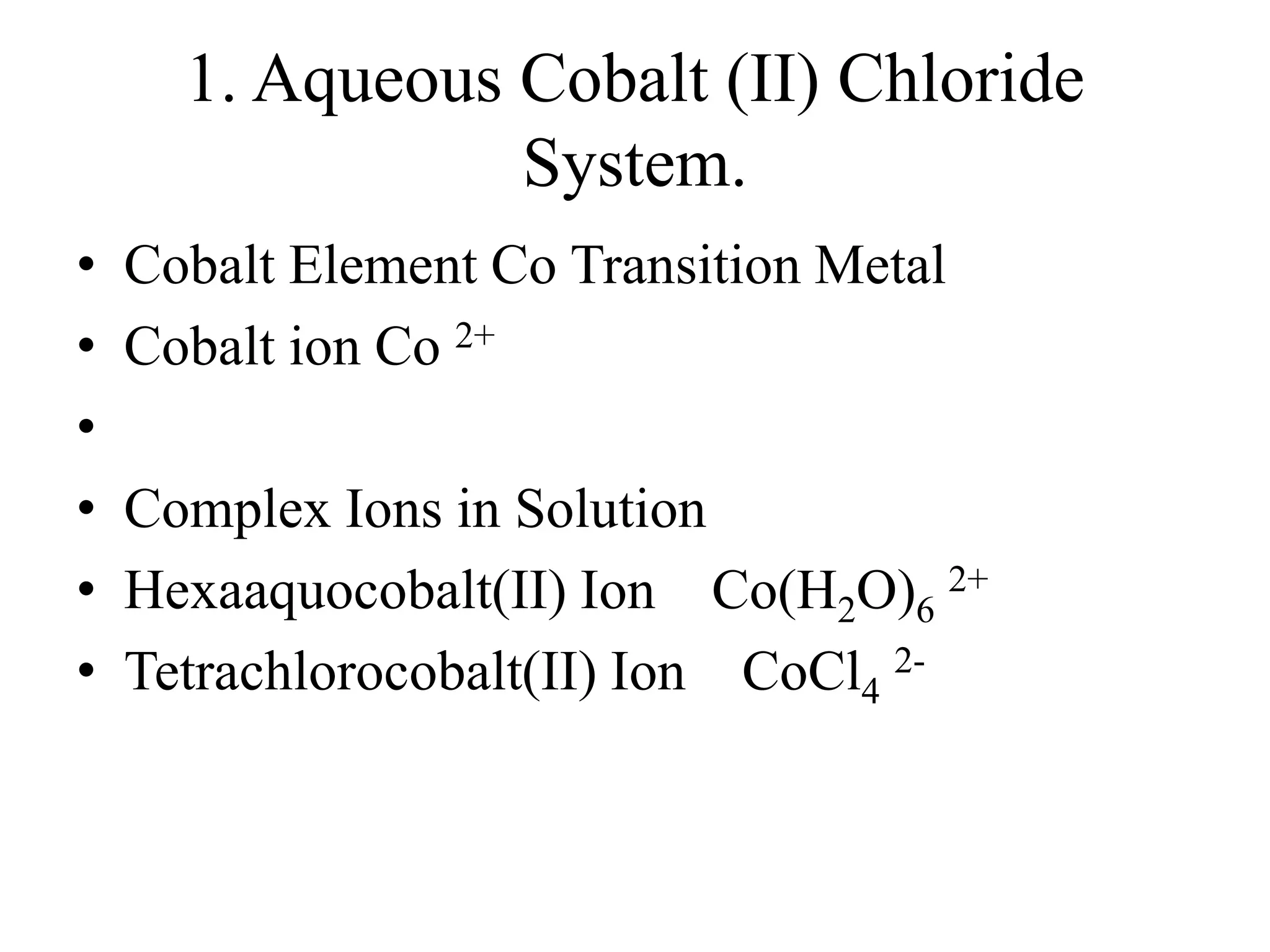 1. Aqueous Cobalt (II) Chloride System.

• Cobalt Element Co Transition Metal
• Cobalt ion $Co^{2+}$
• 
• Complex Ions in Solution
• Hexaaquocobalt(II) Ion $Co(H_2O)_6^{2+}$
• Tetrachlorocobalt(II) Ion $CoCl_4^{2-}$